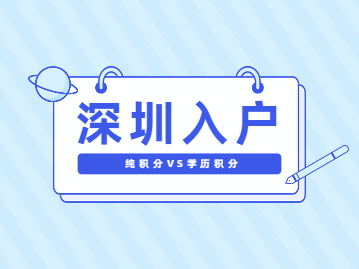 深圳入户

纯积分VS学历积分